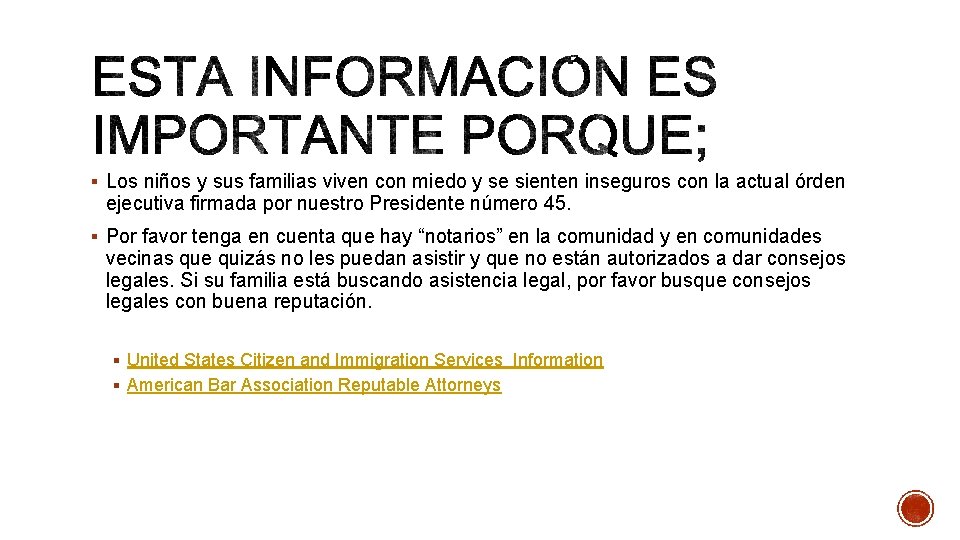 ESTA INFORMACIÓN ES IMPORTANTE PORQUE;

▪ Los niños y sus familias viven con miedo y se sienten inseguros con la actual órden ejecutiva firmada por nuestro Presidente número 45.

▪ Por favor tenga en cuenta que hay “notarios” en la comunidad y en comunidades vecinas que quizás no les puedan asistir y que no están autorizados a dar consejos legales. Si su familia está buscando asistencia legal, por favor busque consejos legales con buena reputación.

▪ United States Citizen and Immigration Services Information
▪ American Bar Association Reputable Attorneys